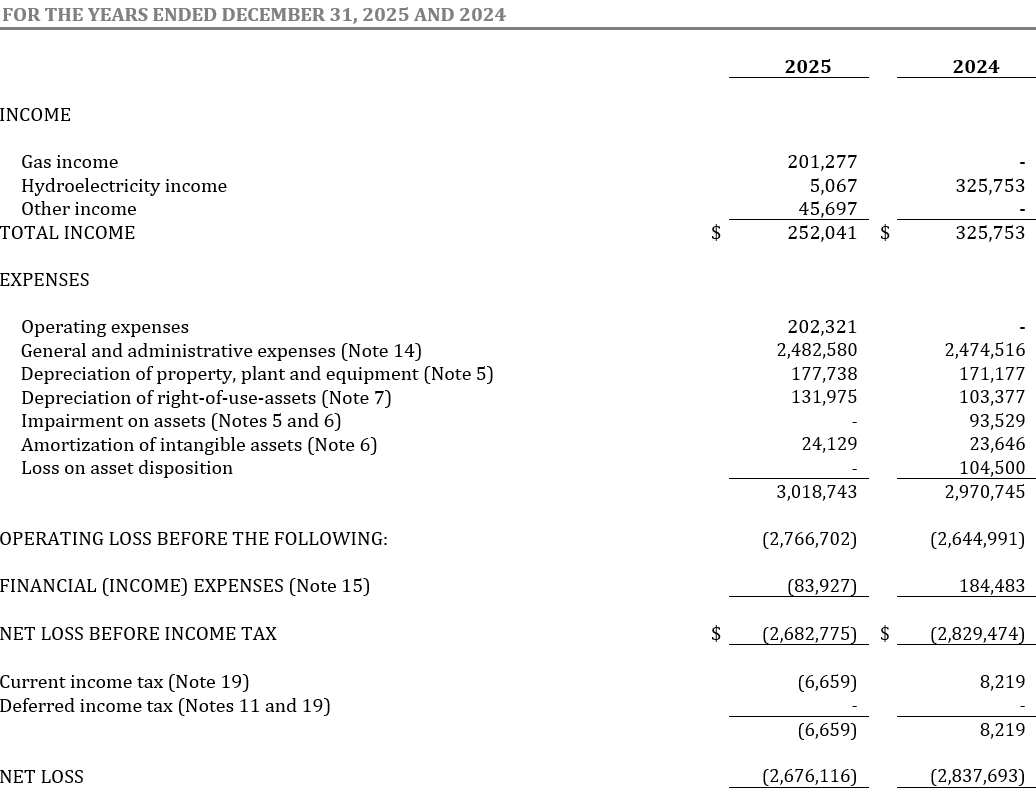 FOR THE YEARS ENDED DECEMBER 31, 2025 AND 2024

| | 2025 | 2024 |
|---|---|---|
| INCOME | | |
| Gas income | 201,277 | - |
| Hydroelectricity income | 5,067 | 325,753 |
| Other income | 45,697 | - |
| TOTAL INCOME | $ 252,041 | $ 325,753 |
| EXPENSES | | |
| Operating expenses | 202,321 | - |
| General and administrative expenses (Note 14) | 2,482,580 | 2,474,516 |
| Depreciation of property, plant and equipment (Note 5) | 177,738 | 171,177 |
| Depreciation of right-of-use-assets (Note 7) | 131,975 | 103,377 |
| Impairment on assets (Notes 5 and 6) | - | 93,529 |
| Amortization of intangible assets (Note 6) | 24,129 | 23,646 |
| Loss on asset disposition | - | 104,500 |
| | 3,018,743 | 2,970,745 |
| OPERATING LOSS BEFORE THE FOLLOWING: | (2,766,702) | (2,644,991) |
| FINANCIAL (INCOME) EXPENSES (Note 15) | (83,927) | 184,483 |
| NET LOSS BEFORE INCOME TAX | $ (2,682,775) | $ (2,829,474) |
| Current income tax (Note 19) | (6,659) | 8,219 |
| Deferred income tax (Notes 11 and 19) | - | - |
| | (6,659) | 8,219 |
| NET LOSS | (2,676,116) | (2,837,693) |